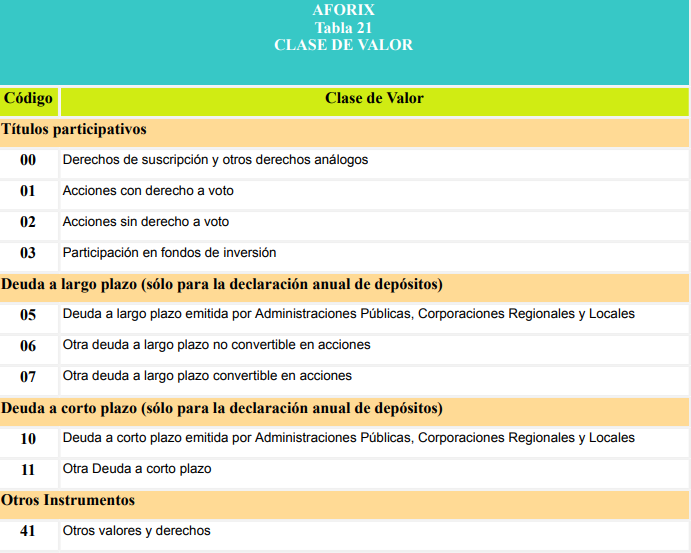 AFORIX
Tabla 21
CLASE DE VALOR

| Código | Clase de Valor |
|---|---|
| Títulos participativos | |
| 00 | Derechos de suscripción y otros derechos análogos |
| 01 | Acciones con derecho a voto |
| 02 | Acciones sin derecho a voto |
| 03 | Participación en fondos de inversión |
| Deuda a largo plazo (sólo para la declaración anual de depósitos) | |
| 05 | Deuda a largo plazo emitida por Administraciones Públicas, Corporaciones Regionales y Locales |
| 06 | Otra deuda a largo plazo no convertible en acciones |
| 07 | Otra deuda a largo plazo convertible en acciones |
| Deuda a corto plazo (sólo para la declaración anual de depósitos) | |
| 10 | Deuda a corto plazo emitida por Administraciones Públicas, Corporaciones Regionales y Locales |
| 11 | Otra Deuda a corto plazo |
| Otros Instrumentos | |
| 41 | Otros valores y derechos |